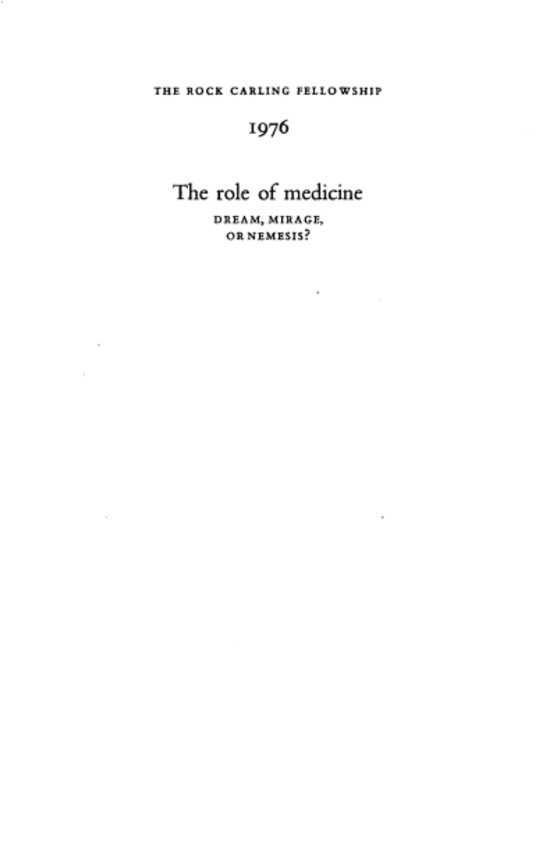 THE ROCK CARLING FELLOWSHIP

1976

The role of medicine

DREAM, MIRAGE,
OR NEMESIS?